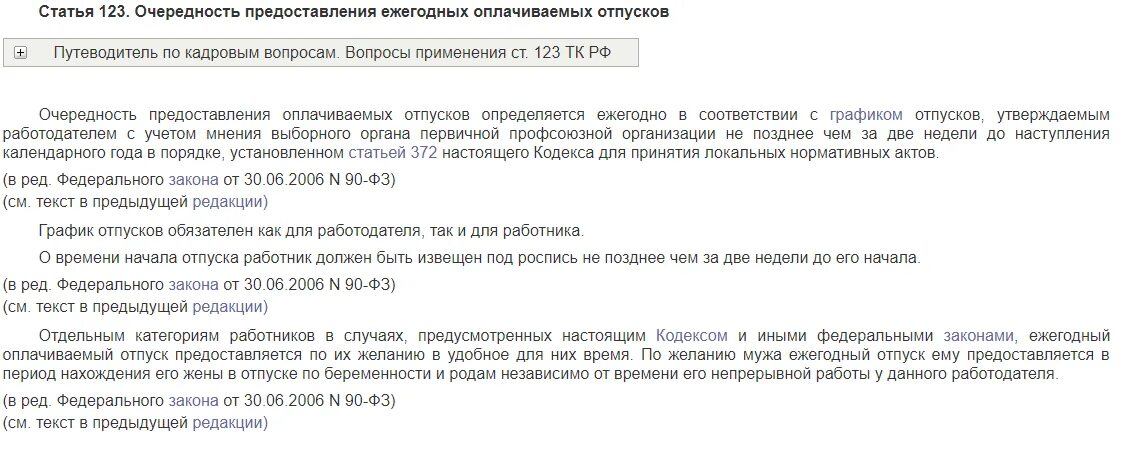 Статья 123. Очередность предоставления ежегодных оплачиваемых отпусков

Путеводитель по кадровым вопросам. Вопросы применения ст. 123 ТК РФ

Очередность предоставления оплачиваемых отпусков определяется ежегодно в соответствии с графиком отпусков, утверждаемым работодателем с учетом мнения выборного органа первичной профсоюзной организации не позднее чем за две недели до наступления календарного года в порядке, установленном статьей 372 настоящего Кодекса для принятия локальных нормативных актов.

(в ред. Федерального закона от 30.06.2006 N 90-ФЗ)
(см. текст в предыдущей редакции)

График отпусков обязателен как для работодателя, так и для работника.

О времени начала отпуска работник должен быть извещен под роспись не позднее чем за две недели до его начала.

(в ред. Федерального закона от 30.06.2006 N 90-ФЗ)
(см. текст в предыдущей редакции)

Отдельным категориям работников в случаях, предусмотренных настоящим Кодексом и иными федеральными законами, ежегодный оплачиваемый отпуск предоставляется по их желанию в удобное для них время. По желанию мужа ежегодный отпуск ему предоставляется в период нахождения его жены в отпуске по беременности и родам независимо от времени его непрерывной работы у данного работодателя.

(в ред. Федерального закона от 30.06.2006 N 90-ФЗ)
(см. текст в предыдущей редакции)